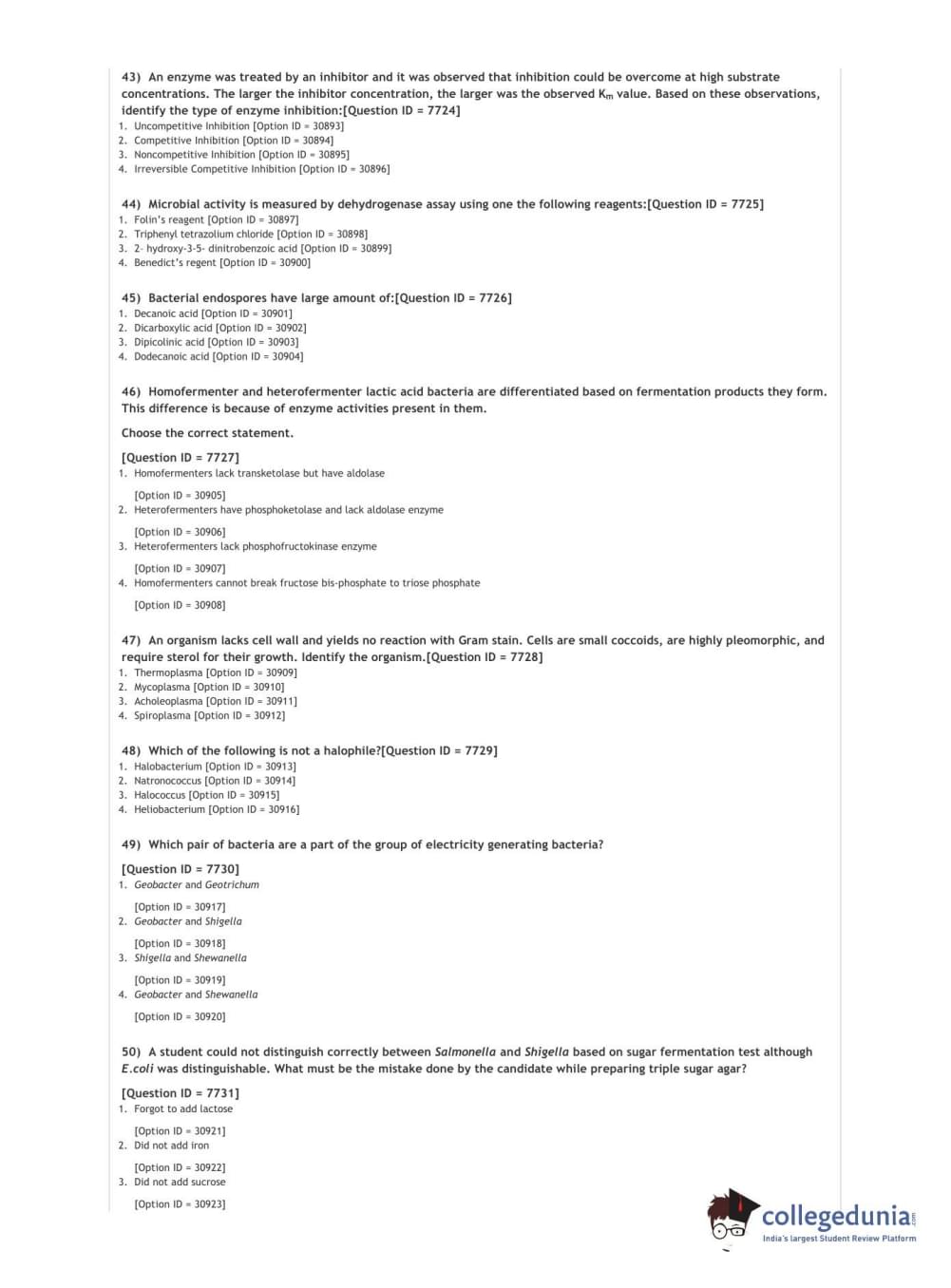 43) An enzyme was treated by an inhibitor and it was observed that inhibition could be overcome at high substrate concentrations. The larger the inhibitor concentration, the larger was the observed $K_m$ value. Based on these observations, identify the type of enzyme inhibition:[Question ID = 7724]
1. Uncompetitive Inhibition [Option ID = 30893]
2. Competitive Inhibition [Option ID = 30894]
3. Noncompetitive Inhibition [Option ID = 30895]
4. Irreversible Competitive Inhibition [Option ID = 30896]

44) Microbial activity is measured by dehydrogenase assay using one the following reagents:[Question ID = 7725]
1. Folin's reagent [Option ID = 30897]
2. Triphenyl tetrazolium chloride [Option ID = 30898]
3. 2- hydroxy-3-5- dinitrobenzoic acid [Option ID = 30899]
4. Benedict's regent [Option ID = 30900]

45) Bacterial endospores have large amount of:[Question ID = 7726]
1. Decanoic acid [Option ID = 30901]
2. Dicarboxylic acid [Option ID = 30902]
3. Dipicolinic acid [Option ID = 30903]
4. Dodecanoic acid [Option ID = 30904]

46) Homofermenter and heterofermenter lactic acid bacteria are differentiated based on fermentation products they form. This difference is because of enzyme activities present in them.

Choose the correct statement.

[Question ID = 7727]
1. Homofermenters lack transketolase but have aldolase

[Option ID = 30905]
2. Heterofermenters have phosphoketolase and lack aldolase enzyme

[Option ID = 30906]
3. Heterofermenters lack phosphofructokinase enzyme

[Option ID = 30907]
4. Homofermenters cannot break fructose bis-phosphate to triose phosphate

[Option ID = 30908]

47) An organism lacks cell wall and yields no reaction with Gram stain. Cells are small coccoids, are highly pleomorphic, and require sterol for their growth. Identify the organism.[Question ID = 7728]
1. Thermoplasma [Option ID = 30909]
2. Mycoplasma [Option ID = 30910]
3. Acholeoplasma [Option ID = 30911]
4. Spiroplasma [Option ID = 30912]

48) Which of the following is not a halophile?[Question ID = 7729]
1. Halobacterium [Option ID = 30913]
2. Natronococcus [Option ID = 30914]
3. Halococcus [Option ID = 30915]
4. Heliobacterium [Option ID = 30916]

49) Which pair of bacteria are a part of the group of electricity generating bacteria?

[Question ID = 7730]
1. Geobacter and Geotrichum

[Option ID = 30917]
2. Geobacter and Shigella

[Option ID = 30918]
3. Shigella and Shewanella

[Option ID = 30919]
4. Geobacter and Shewanella

[Option ID = 30920]

50) A student could not distinguish correctly between Salmonella and Shigella based on sugar fermentation test although E.coli was distinguishable. What must be the mistake done by the candidate while preparing triple sugar agar?

[Question ID = 7731]
1. Forgot to add lactose

[Option ID = 30921]
2. Did not add iron

[Option ID = 30922]
3. Did not add sucrose

[Option ID = 30923]

collegedunia.com
India's largest Student Review Platform